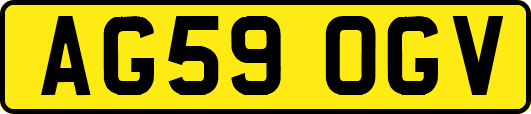 AG59 OGV